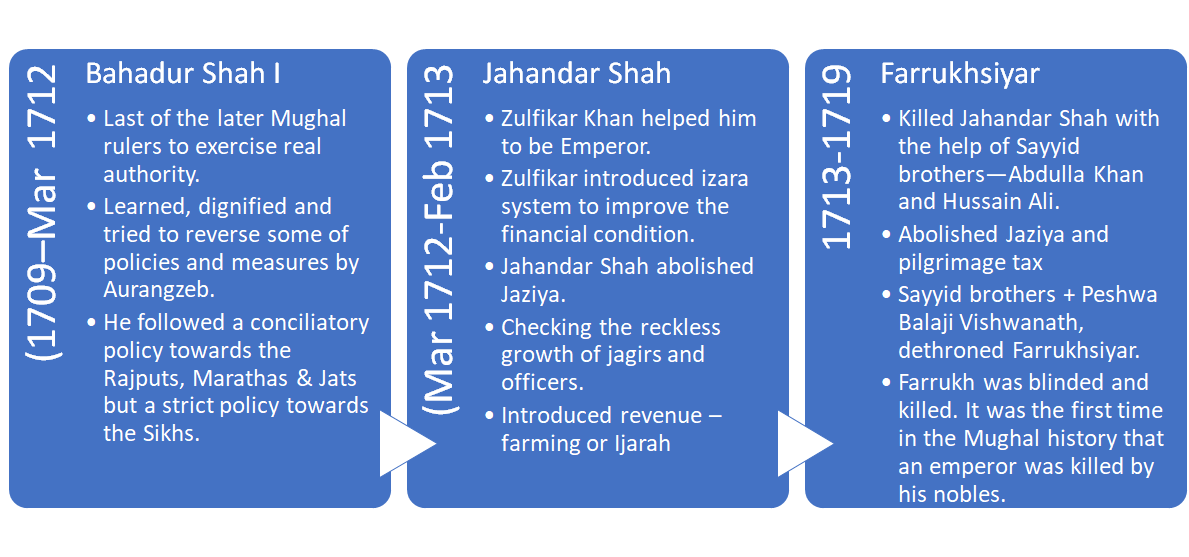 (1709–Mar 1712

Bahadur Shah I

• Last of the later Mughal rulers to exercise real authority.
• Learned, dignified and tried to reverse some of policies and measures by Aurangzeb.
• He followed a conciliatory policy towards the Rajputs, Marathas & Jats but a strict policy towards the Sikhs.

(Mar 1712-Feb 1713

Jahandar Shah

• Zulfikar Khan helped him to be Emperor.
• Zulfikar introduced izara system to improve the financial condition.
• Jahandar Shah abolished Jaziya.
• Checking the reckless growth of jagirs and officers.
• Introduced revenue – farming or Ijarah

1713-1719

Farrukhsiyar

• Killed Jahandar Shah with the help of Sayyid brothers—Abdulla Khan and Hussain Ali.
• Abolished Jaziya and pilgrimage tax
• Sayyid brothers + Peshwa Balaji Vishwanath, dethroned Farrukhsiyar.
• Farrukh was blinded and killed. It was the first time in the Mughal history that an emperor was killed by his nobles.